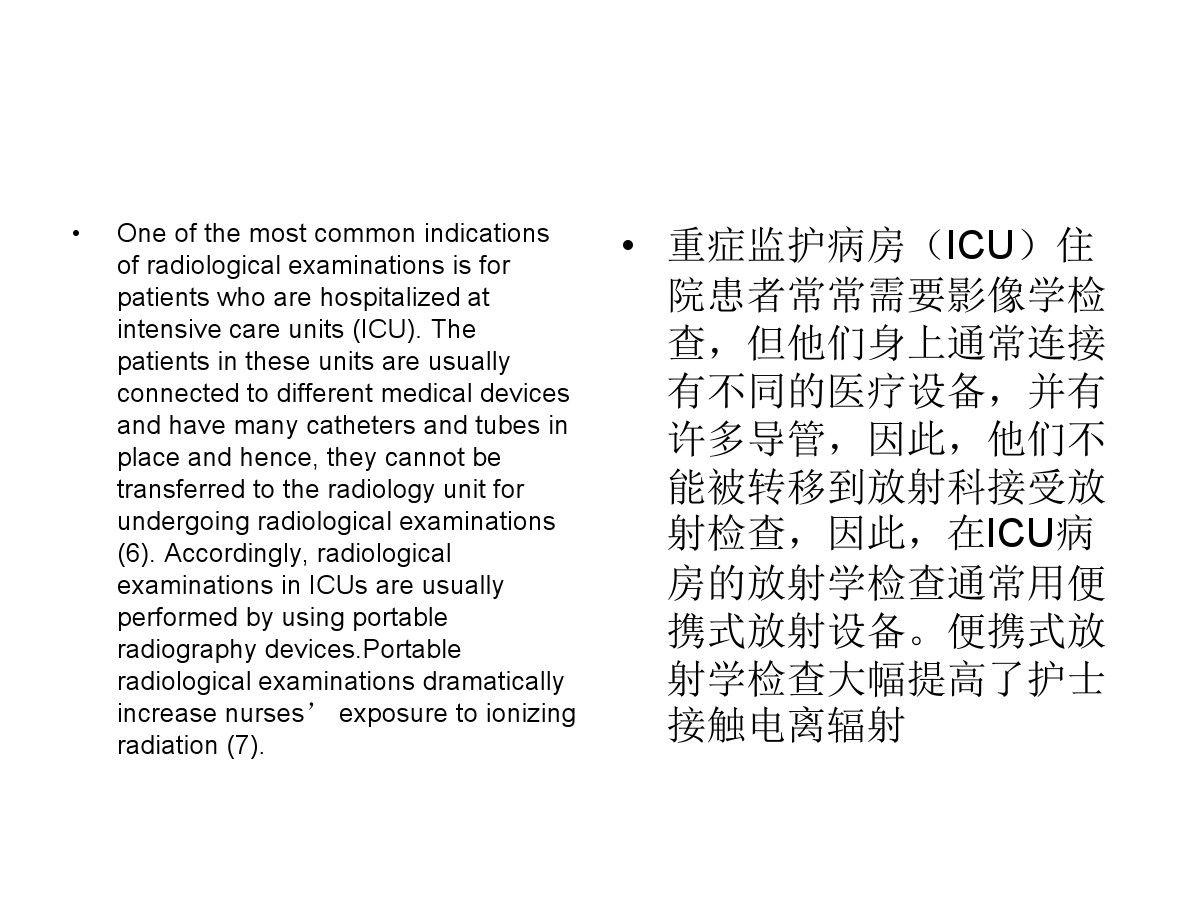 • One of the most common indications of radiological examinations is for patients who are hospitalized at intensive care units (ICU). The patients in these units are usually connected to different medical devices and have many catheters and tubes in place and hence, they cannot be transferred to the radiology unit for undergoing radiological examinations (6). Accordingly, radiological examinations in ICUs are usually performed by using portable radiography devices.Portable radiological examinations dramatically increase nurses’ exposure to ionizing radiation (7).

• 重症监护病房（ICU）住院患者常常需要影像学检查，但他们身上通常连接有不同的医疗设备，并有许多导管，因此，他们不能被转移到放射科接受放射检查，因此，在ICU病房的放射学检查通常用便携式放射设备。便携式放射学检查大幅提高了护士接触电离辐射